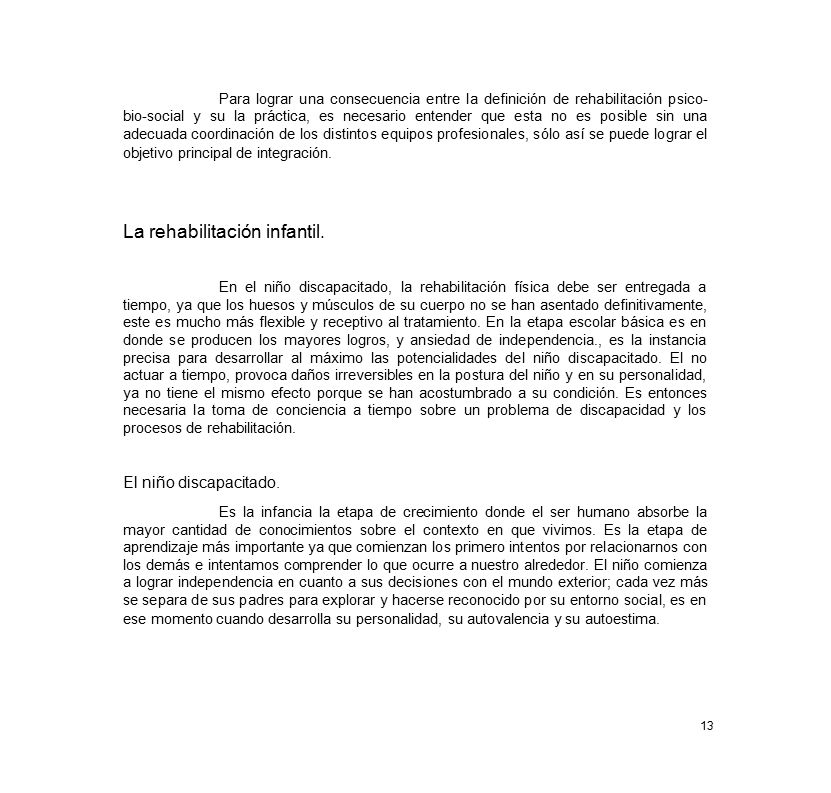 Para lograr una consecuencia entre la definición de rehabilitación psico-bio-social y su la práctica, es necesario entender que esta no es posible sin una adecuada coordinación de los distintos equipos profesionales, sólo así se puede lograr el objetivo principal de integración.

La rehabilitación infantil.

En el niño discapacitado, la rehabilitación física debe ser entregada a tiempo, ya que los huesos y músculos de su cuerpo no se han asentado definitivamente, este es mucho más flexible y receptivo al tratamiento. En la etapa escolar básica es en donde se producen los mayores logros, y ansiedad de independencia., es la instancia precisa para desarrollar al máximo las potencialidades del niño discapacitado. El no actuar a tiempo, provoca daños irreversibles en la postura del niño y en su personalidad, ya no tiene el mismo efecto porque se han acostumbrado a su condición. Es entonces necesaria la toma de conciencia a tiempo sobre un problema de discapacidad y los procesos de rehabilitación.

El niño discapacitado.

Es la infancia la etapa de crecimiento donde el ser humano absorbe la mayor cantidad de conocimientos sobre el contexto en que vivimos. Es la etapa de aprendizaje más importante ya que comienzan los primero intentos por relacionarnos con los demás e intentamos comprender lo que ocurre a nuestro alrededor. El niño comienza a lograr independencia en cuanto a sus decisiones con el mundo exterior; cada vez más se separa de sus padres para explorar y hacerse reconocido por su entorno social, es en ese momento cuando desarrolla su personalidad, su autovalencia y su autoestima.

13